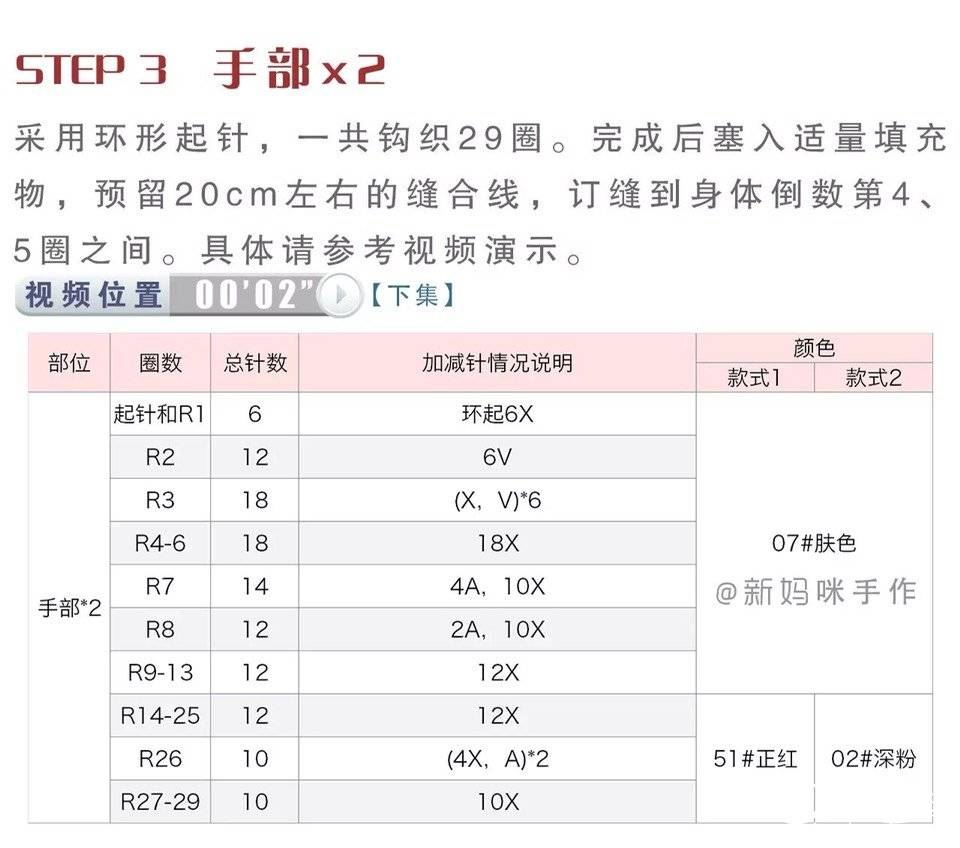 STEP 3 手部x2

采用环形起针，一共钩织29圈。完成后塞入适量填充物，预留20cm左右的缝合线，订缝到身体倒数第4、5圈之间。具体请参考视频演示。

视频位置 00'02" 【下集】

| 部位 | 圈数 | 总针数 | 加减针情况说明 | 颜色 | |
|---|---|---|---|---|---|
| | | | | 款式1 | 款式2 |
| 手部*2 | 起针和R1 | 6 | 环起6X | 07#肤色 | |
| | R2 | 12 | 6V | | |
| | R3 | 18 | (X，V)*6 | | |
| | R4-6 | 18 | 18X | | |
| | R7 | 14 | 4A，10X | | |
| | R8 | 12 | 2A，10X | | |
| | R9-13 | 12 | 12X | | |
| | R14-25 | 12 | 12X | 51#正红 | 02#深粉 |
| | R26 | 10 | (4X，A)*2 | | |
| | R27-29 | 10 | 10X | | |

@新妈咪手作